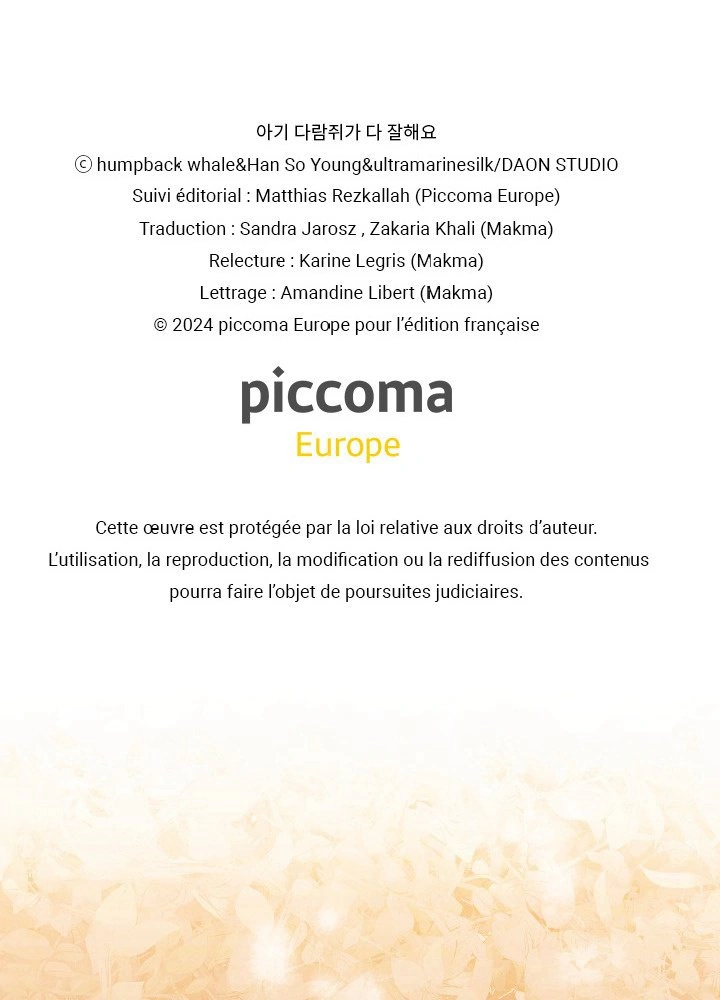 아기 다람쥐가 다 잘해요
ⓒ humpback whale&Han So Young&ultramarinesilk/DAON STUDIO
Suivi éditorial : Matthias Rezkallah (Piccoma Europe)
Traduction : Sandra Jarosz , Zakaria Khali (Makma)
Relecture : Karine Legris (Makma)
Lettrage : Amandine Libert (Makma)
© 2024 piccoma Europe pour l'édition française

piccoma
Europe

Cette œuvre est protégée par la loi relative aux droits d'auteur.
L'utilisation, la reproduction, la modification ou la rediffusion des contenus pourra faire l'objet de poursuites judiciaires.